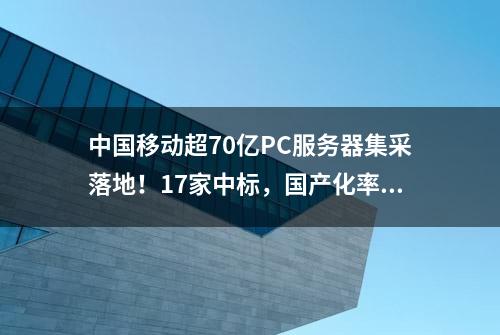 中国移动超70亿PC服务器集采落地！17家中标，国产化率...